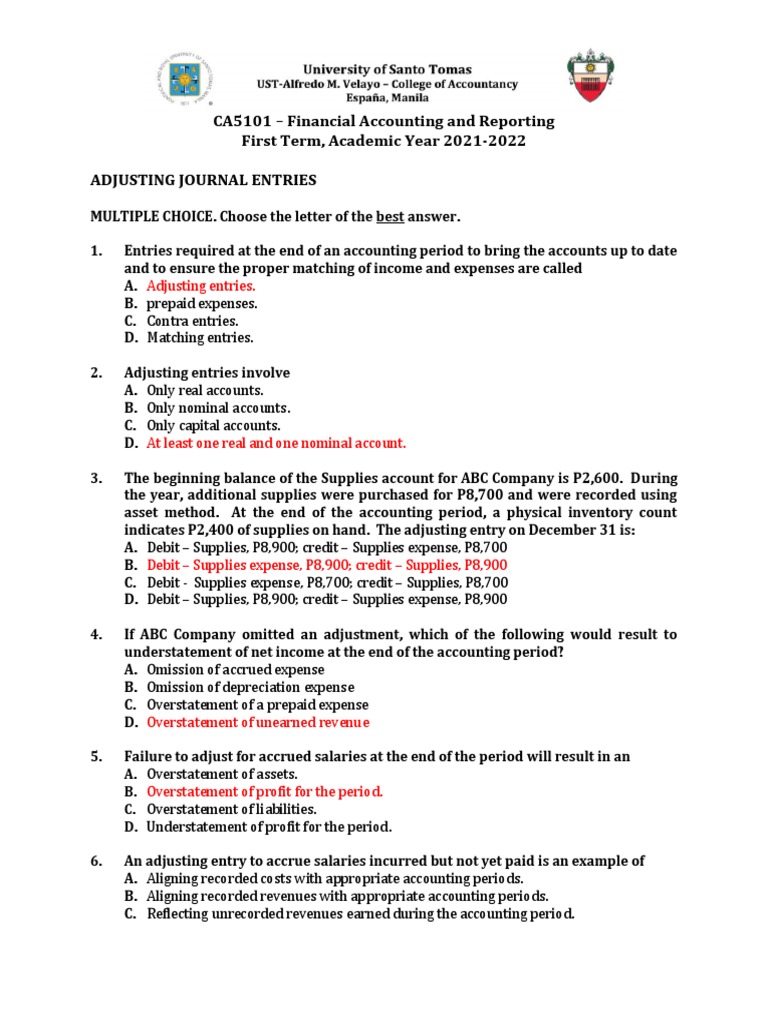 University of Santo Tomas
UST-Alfredo M. Velayo – College of Accountancy
España, Manila

CA5101 – Financial Accounting and Reporting
First Term, Academic Year 2021-2022

ADJUSTING JOURNAL ENTRIES

MULTIPLE CHOICE. Choose the letter of the best answer.

1. Entries required at the end of an accounting period to bring the accounts up to date and to ensure the proper matching of income and expenses are called
A. Adjusting entries.
B. prepaid expenses.
C. Contra entries.
D. Matching entries.

2. Adjusting entries involve
A. Only real accounts.
B. Only nominal accounts.
C. Only capital accounts.
D. At least one real and one nominal account.

3. The beginning balance of the Supplies account for ABC Company is P2,600. During the year, additional supplies were purchased for P8,700 and were recorded using asset method. At the end of the accounting period, a physical inventory count indicates P2,400 of supplies on hand. The adjusting entry on December 31 is:
A. Debit – Supplies, P8,900; credit – Supplies expense, P8,700
B. Debit – Supplies expense, P8,900; credit – Supplies, P8,900
C. Debit - Supplies expense, P8,700; credit – Supplies, P8,700
D. Debit – Supplies, P8,900; credit – Supplies expense, P8,900

4. If ABC Company omitted an adjustment, which of the following would result to understatement of net income at the end of the accounting period?
A. Omission of accrued expense
B. Omission of depreciation expense
C. Overstatement of a prepaid expense
D. Overstatement of unearned revenue

5. Failure to adjust for accrued salaries at the end of the period will result in an
A. Overstatement of assets.
B. Overstatement of profit for the period.
C. Overstatement of liabilities.
D. Understatement of profit for the period.

6. An adjusting entry to accrue salaries incurred but not yet paid is an example of
A. Aligning recorded costs with appropriate accounting periods.
B. Aligning recorded revenues with appropriate accounting periods.
C. Reflecting unrecorded revenues earned during the accounting period.